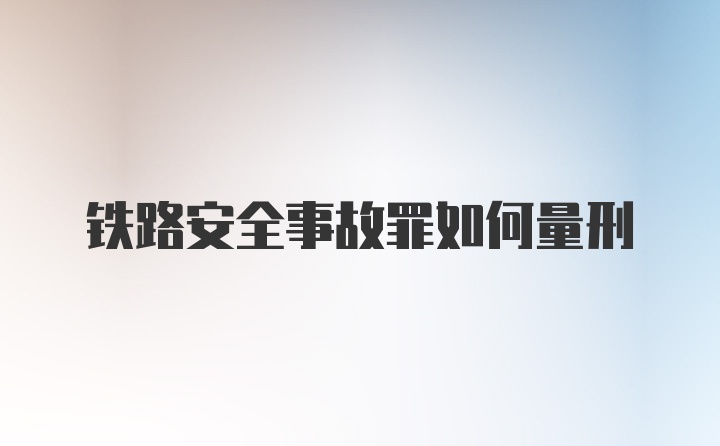 铁路安全事故罪如何量刑